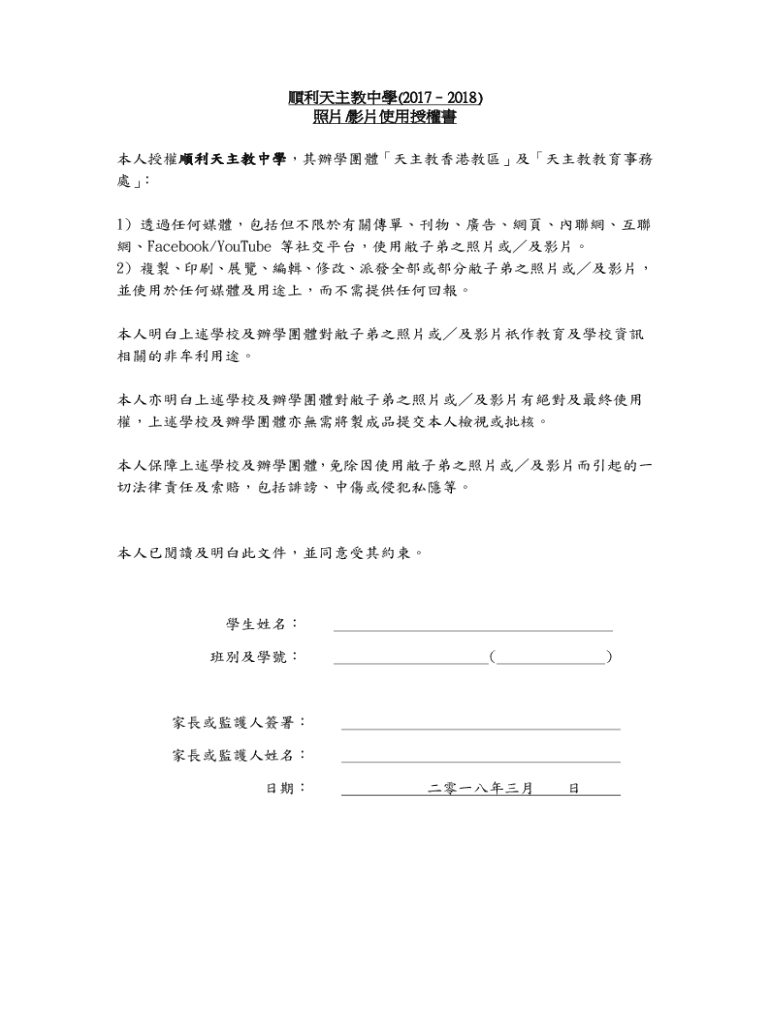 順利天主教中學(2017 – 2018)
照片/影片使用授權書

本人授權順利天主教中學，其辦學團體「天主教香港教區」及「天主教教育事務處」：

1）透過任何媒體，包括但不限於有關傳單、刊物、廣告、網頁、內聯網、互聯網、Facebook/YouTube 等社交平台，使用敝子弟之照片或／及影片。
2）複製、印刷、展覽、編輯、修改、派發全部或部分敝子弟之照片或／及影片，並使用於任何媒體及用途上，而不需提供任何回報。

本人明白上述學校及辦學團體對敝子弟之照片或／及影片祇作教育及學校資訊相關的非牟利用途。

本人亦明白上述學校及辦學團體對敝子弟之照片或／及影片有絕對及最終使用權，上述學校及辦學團體亦無需將製成品提交本人檢視或批核。

本人保障上述學校及辦學團體，免除因使用敝子弟之照片或／及影片而引起的一切法律責任及索賠，包括誹謗、中傷或侵犯私隱等。

本人已閱讀及明白此文件，並同意受其約束。

學生姓名：

班別及學號： (　　)

家長或監護人簽署：

家長或監護人姓名：

日期： 二零一八年三月　日